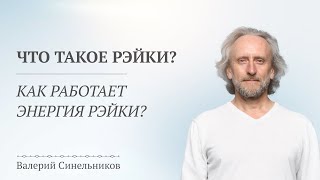 ЧТО ТАКОЕ РЭЙКИ?

КАК РАБОТАЕТ ЭНЕРГИЯ РЭЙКИ?

Валерий Синельников